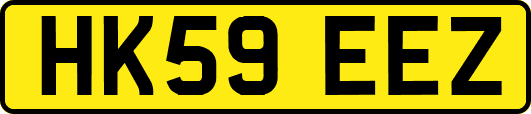 HK59 EEZ